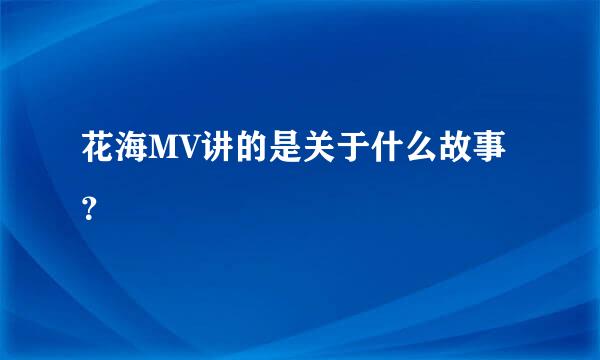 花海MV讲的是关于什么故事?